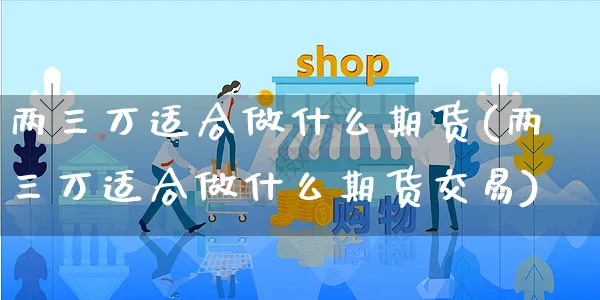 shop

两三万适合做什么期货(两三万适合做什么期货交易)

购物